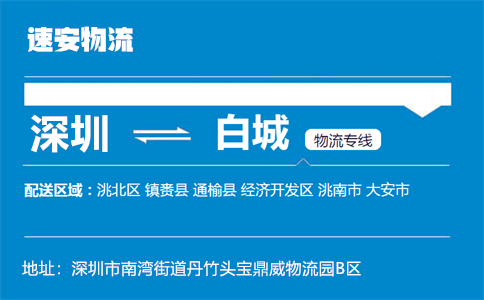 速安物流

深圳 ⇌ 白城 物流专线

配送区域：洮北区 镇赉县 通榆县 经济开发区 洮南市 大安市

地址：深圳市南湾街道丹竹头宝鼎威物流园B区